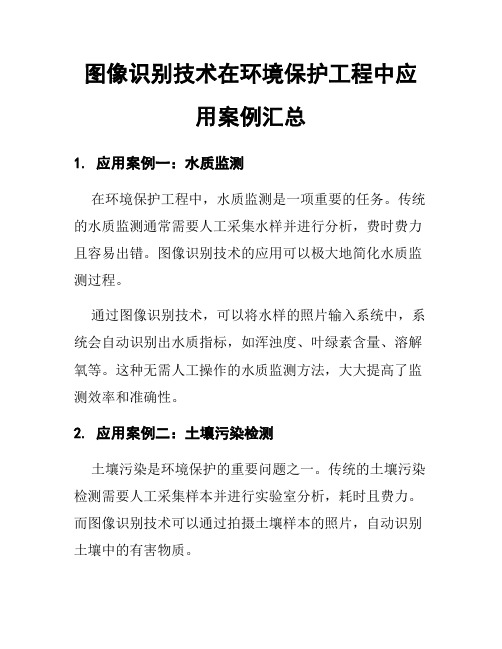 图像识别技术在环境保护工程中应用案例汇总

1. 应用案例一：水质监测

在环境保护工程中，水质监测是一项重要的任务。传统的水质监测通常需要人工采集水样并进行分析，费时费力且容易出错。图像识别技术的应用可以极大地简化水质监测过程。

通过图像识别技术，可以将水样的照片输入系统中，系统会自动识别出水质指标，如浑浊度、叶绿素含量、溶解氧等。这种无需人工操作的水质监测方法，大大提高了监测效率和准确性。

2. 应用案例二：土壤污染检测

土壤污染是环境保护的重要问题之一。传统的土壤污染检测需要人工采集样本并进行实验室分析，耗时且费力。而图像识别技术可以通过拍摄土壤样本的照片，自动识别土壤中的有害物质。